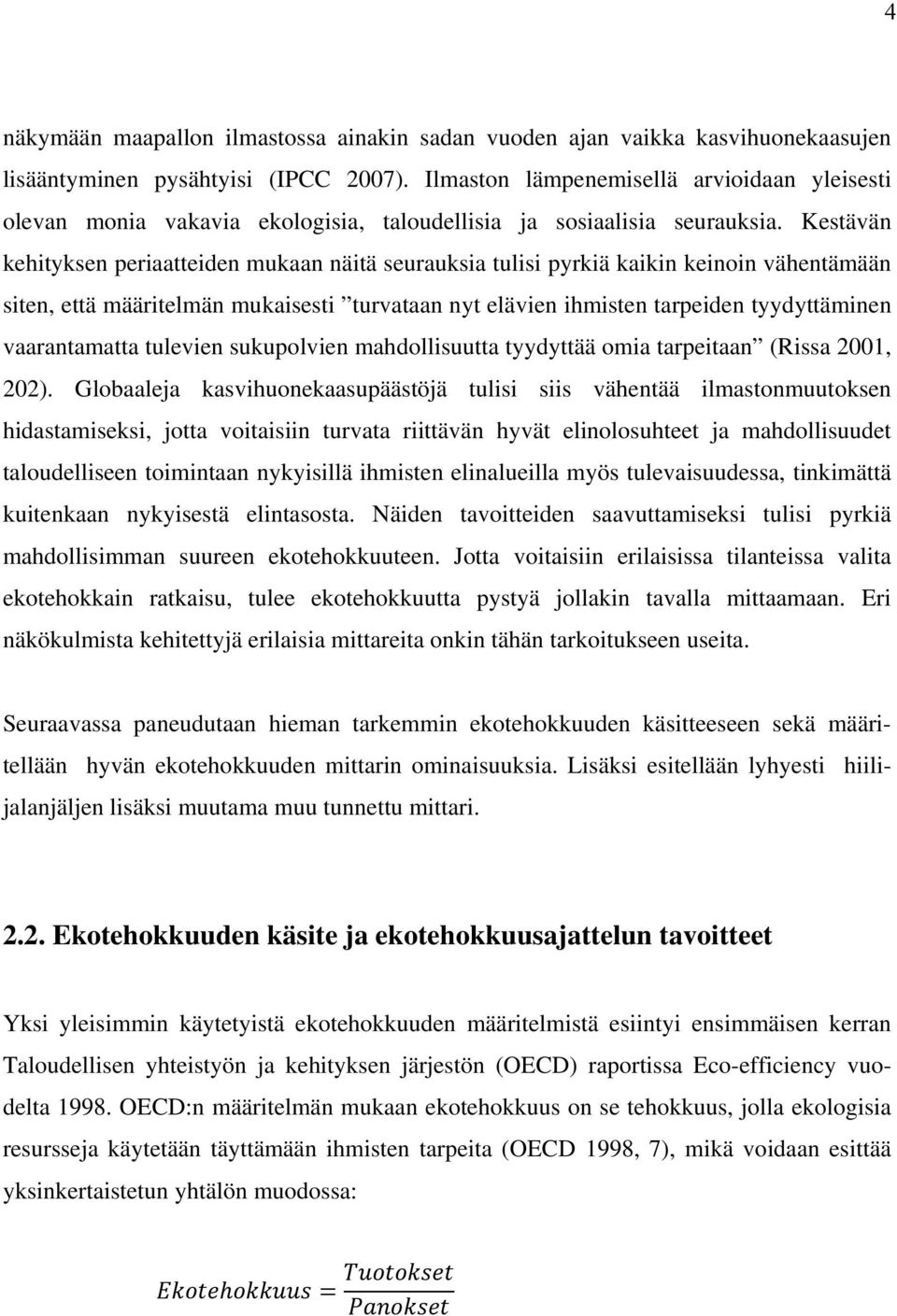 4

näkymään maapallon ilmastossa ainakin sadan vuoden ajan vaikka kasvihuonekaasujen lisääntyminen pysähtyisi (IPCC 2007). Ilmaston lämpenemisellä arvioidaan yleisesti olevan monia vakavia ekologisia, taloudellisia ja sosiaalisia seurauksia. Kestävän kehityksen periaatteiden mukaan näitä seurauksia tulisi pyrkiä kaikin keinoin vähentämään siten, että määritelmän mukaisesti ”turvataan nyt elävien ihmisten tarpeiden tyydyttäminen vaarantamatta tulevien sukupolvien mahdollisuutta tyydyttää omia tarpeitaan” (Rissa 2001, 202). Globaaleja kasvihuonekaasupäästöjä tulisi siis vähentää ilmastonmuutoksen hidastamiseksi, jotta voitaisiin turvata riittävän hyvät elinolosuhteet ja mahdollisuudet taloudelliseen toimintaan nykyisillä ihmisten elinalueilla myös tulevaisuudessa, tinkimättä kuitenkaan nykyisestä elintasosta. Näiden tavoitteiden saavuttamiseksi tulisi pyrkiä mahdollisimman suureen ekotehokkuuteen. Jotta voitaisiin erilaisissa tilanteissa valita ekotehokkain ratkaisu, tulee ekotehokkuutta pystyä jollakin tavalla mittaamaan. Eri näkökulmista kehitettyjä erilaisia mittareita onkin tähän tarkoitukseen useita.

Seuraavassa paneudutaan hieman tarkemmin ekotehokkuuden käsitteeseen sekä määritellään hyvän ekotehokkuuden mittarin ominaisuuksia. Lisäksi esitellään lyhyesti hiilijalanjäljen lisäksi muutama muu tunnettu mittari.

2.2. Ekotehokkuuden käsite ja ekotehokkuusajattelun tavoitteet

Yksi yleisimmin käytetyistä ekotehokkuuden määritelmistä esiintyi ensimmäisen kerran Taloudellisen yhteistyön ja kehityksen järjestön (OECD) raportissa Eco-efficiency vuodelta 1998. OECD:n määritelmän mukaan ekotehokkuus on se tehokkuus, jolla ekologisia resursseja käytetään täyttämään ihmisten tarpeita (OECD 1998, 7), mikä voidaan esittää yksinkertaistetun yhtälön muodossa:

$Ekotehokkuus = \frac{Tuotokset}{Panokset}$